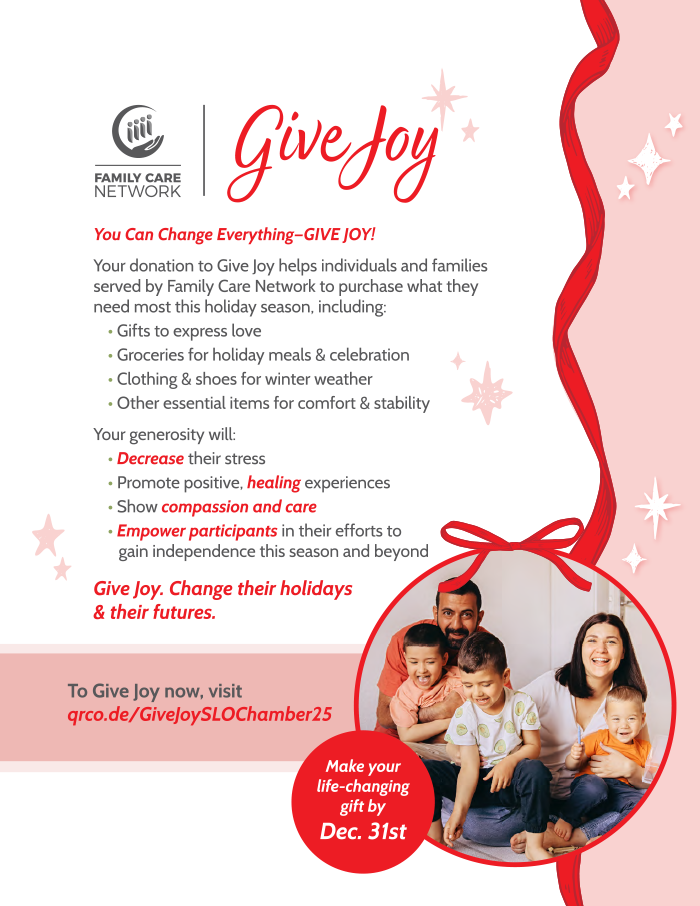 FAMILY CARE NETWORK

Give Joy

You Can Change Everything–GIVE JOY!

Your donation to Give Joy helps individuals and families served by Family Care Network to purchase what they need most this holiday season, including:

• Gifts to express love
• Groceries for holiday meals & celebration
• Clothing & shoes for winter weather
• Other essential items for comfort & stability

Your generosity will:

• Decrease their stress
• Promote positive, healing experiences
• Show compassion and care
• Empower participants in their efforts to gain independence this season and beyond

Give Joy. Change their holidays & their futures.

To Give Joy now, visit
qrco.de/GiveJoySLOChamber25

Make your life-changing gift by Dec. 31st